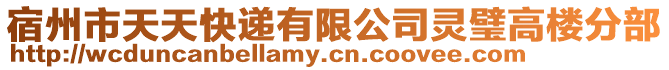 宿州市天天快递有限公司灵璧高楼分部
http://wcduncanbellamy.cn.coovee.com